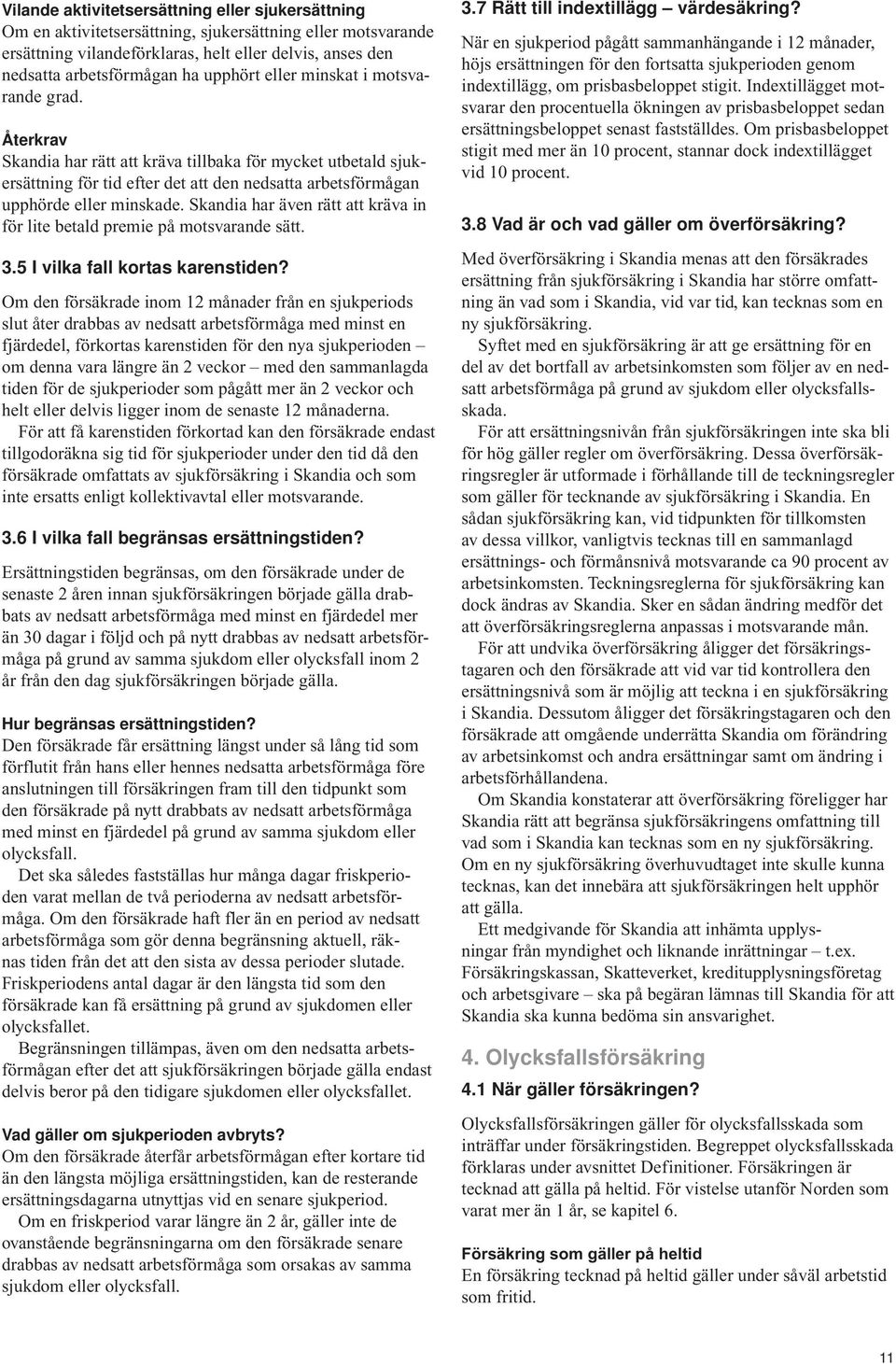 Vilande aktivitetsersättning eller sjukersättning
Om en aktivitetsersättning, sjukersättning eller motsvarande ersättning vilandeförklaras, helt eller delvis, anses den nedsatta arbetsförmågan ha upphört eller minskat i motsvarande grad.

Återkrav
Skandia har rätt att kräva tillbaka för mycket utbetald sjukersättning för tid efter det att den nedsatta arbetsförmågan upphörde eller minskade. Skandia har även rätt att kräva in för lite betald premie på motsvarande sätt.

3.5 I vilka fall kortas karenstiden?

Om den försäkrade inom 12 månader från en sjukperiods slut åter drabbas av nedsatt arbetsförmåga med minst en fjärdedel, förkortas karenstiden för den nya sjukperioden – om denna vara längre än 2 veckor – med den sammanlagda tiden för de sjukperioder som pågått mer än 2 veckor och helt eller delvis ligger inom de senaste 12 månaderna.

För att få karenstiden förkortad kan den försäkrade endast tillgodoräkna sig tid för sjukperioder under den tid då den försäkrade omfattats av sjukförsäkring i Skandia och som inte ersatts enligt kollektivavtal eller motsvarande.

3.6 I vilka fall begränsas ersättningstiden?

Ersättningstiden begränsas, om den försäkrade under de senaste 2 åren innan sjukförsäkringen började gälla drabbats av nedsatt arbetsförmåga med minst en fjärdedel mer än 30 dagar i följd och på nytt drabbas av nedsatt arbetsförmåga på grund av samma sjukdom eller olycksfall inom 2 år från den dag sjukförsäkringen började gälla.

Hur begränsas ersättningstiden?
Den försäkrade får ersättning längst under så lång tid som förflutit från hans eller hennes nedsatta arbetsförmåga före anslutningen till försäkringen fram till den tidpunkt som den försäkrade på nytt drabbats av nedsatt arbetsförmåga med minst en fjärdedel på grund av samma sjukdom eller olycksfall.

Det ska således fastställas hur många dagar friskperioden varat mellan de två perioderna av nedsatt arbetsförmåga. Om den försäkrade haft fler än en period av nedsatt arbetsförmåga som gör denna begränsning aktuell, räknas tiden från det att den sista av dessa perioder slutade. Friskperiodens antal dagar är den längsta tid som den försäkrade kan få ersättning på grund av sjukdomen eller olycksfallet.

Begränsningen tillämpas, även om den nedsatta arbetsförmågan efter det att sjukförsäkringen började gälla endast delvis beror på den tidigare sjukdomen eller olycksfallet.

Vad gäller om sjukperioden avbryts?
Om den försäkrade återfår arbetsförmågan efter kortare tid än den längsta möjliga ersättningstiden, kan de resterande ersättningsdagarna utnyttjas vid en senare sjukperiod.

Om en friskperiod varar längre än 2 år, gäller inte de ovanstående begränsningarna om den försäkrade senare drabbas av nedsatt arbetsförmåga som orsakas av samma sjukdom eller olycksfall.

3.7 Rätt till indextillägg – värdesäkring?
När en sjukperiod pågått sammanhängande i 12 månader, höjs ersättningen för den fortsatta sjukperioden genom indextillägg, om prisbasbeloppet stigit. Indextillägget motsvarar den procentuella ökningen av prisbasbeloppet sedan ersättningsbeloppet senast fastställdes. Om prisbasbeloppet stigit med mer än 10 procent, stannar dock indextillägget vid 10 procent.

3.8 Vad är och vad gäller om överförsäkring?

Med överförsäkring i Skandia menas att den försäkrades ersättning från sjukförsäkring i Skandia har större omfattning än vad som i Skandia, vid var tid, kan tecknas som en ny sjukförsäkring.

Syftet med en sjukförsäkring är att ge ersättning för en del av det bortfall av arbetsinkomsten som följer av en nedsatt arbetsförmåga på grund av sjukdom eller olycksfallsskada.

För att ersättningsnivån från sjukförsäkringen inte ska bli för hög gäller regler om överförsäkring. Dessa överförsäkringsregler är utformade i förhållande till de teckningsregler som gäller för tecknande av sjukförsäkring i Skandia. En sådan sjukförsäkring kan, vid tidpunkten för tillkomsten av dessa villkor, vanligtvis tecknas till en sammanlagd ersättnings- och förmånsnivå motsvarande ca 90 procent av arbetsinkomsten. Teckningsreglerna för sjukförsäkring kan dock ändras av Skandia. Sker en sådan ändring medför det att överförsäkringsreglerna anpassas i motsvarande mån.

För att undvika överförsäkring åligger det försäkringstagaren och den försäkrade att vid var tid kontrollera den ersättningsnivå som är möjlig att teckna i en sjukförsäkring i Skandia. Dessutom åligger det försäkringstagaren och den försäkrade att omgående underrätta Skandia om förändring av arbetsinkomst och andra ersättningar samt om ändring i arbetsförhållandena.

Om Skandia konstaterar att överförsäkring föreligger har Skandia rätt att begränsa sjukförsäkringens omfattning till vad som i Skandia kan tecknas som en ny sjukförsäkring. Om en ny sjukförsäkring överhuvudtaget inte skulle kunna tecknas, kan det innebära att sjukförsäkringen helt upphör att gälla.

Ett medgivande för Skandia att inhämta upplysningar från myndighet och liknande inrättningar – t.ex. Försäkringskassan, Skatteverket, kreditupplysningsföretag och arbetsgivare – ska på begäran lämnas till Skandia för att Skandia ska kunna bedöma sin ansvarighet.

4. Olycksfallsförsäkring

4.1 När gäller försäkringen?

Olycksfallsförsäkringen gäller för olycksfallsskada som inträffar under försäkringstiden. Begreppet olycksfallsskada förklaras under avsnittet Definitioner. Försäkringen är tecknad att gälla på heltid. För vistelse utanför Norden som varat mer än 1 år, se kapitel 6.

Försäkring som gäller på heltid
En försäkring tecknad på heltid gäller under såväl arbetstid som fritid.

11